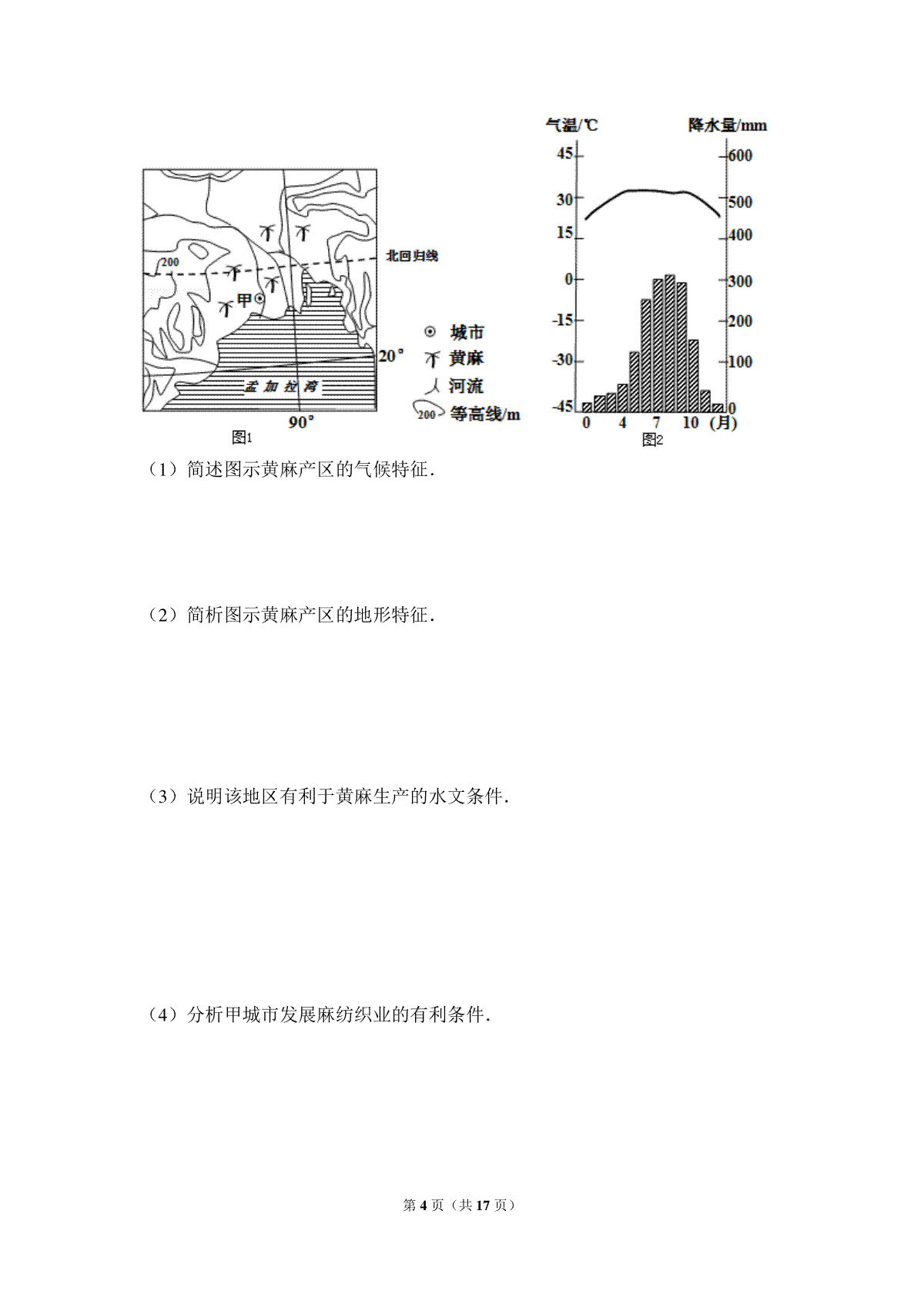 200
北回归线
甲
孟加拉湾
20°
90°
城市
黄麻
河流
200 等高线/m
图1

气温/℃
降水量/mm
45
30
15
0
-15
-30
-45
600
500
400
300
200
100
0
0 4 7 10 (月)
图2

（1）简述图示黄麻产区的气候特征．

（2）简析图示黄麻产区的地形特征．

（3）说明该地区有利于黄麻生产的水文条件．

（4）分析甲城市发展麻纺织业的有利条件．

第 4 页（共 17 页）